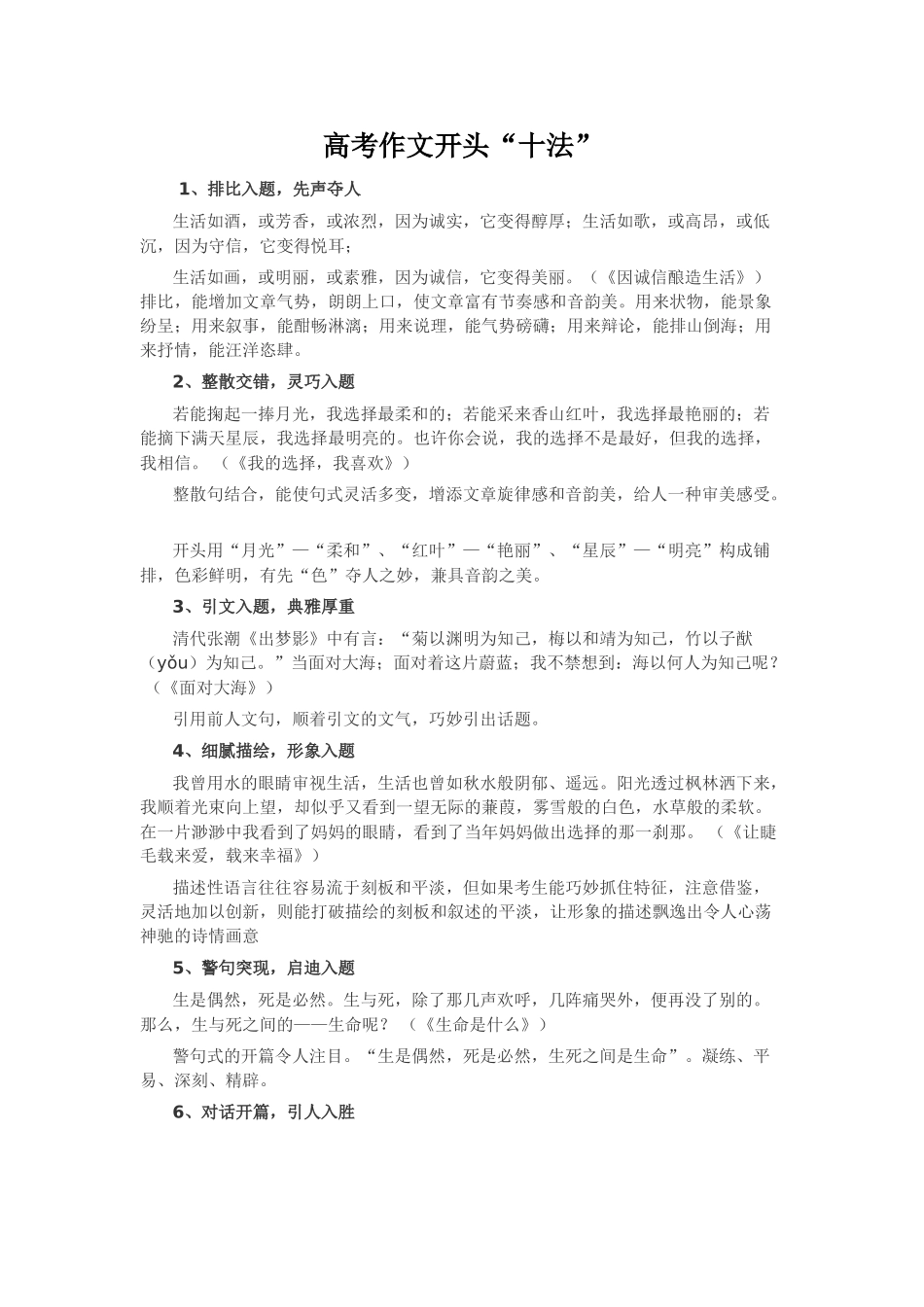 高考作文开头“十法”

1、排比入题，先声夺人

生活如酒，或芳香，或浓烈，因为诚实，它变得醇厚；生活如歌，或高昂，或低沉，因为守信，它变得悦耳；

生活如画，或明丽，或素雅，因为诚信，它变得美丽。（《因诚信酿造生活》）排比，能增加文章气势，朗朗上口，使文章富有节奏感和音韵美。用来状物，能景象纷呈；用来叙事，能酣畅淋漓；用来说理，能气势磅礴；用来辩论，能排山倒海；用来抒情，能汪洋恣肆。

2、整散交错，灵巧入题

若能掬起一捧月光，我选择最柔和的；若能采来香山红叶，我选择最艳丽的；若能摘下满天星辰，我选择最明亮的。也许你会说，我的选择不是最好，但我的选择，我相信。（《我的选择，我喜欢》）

整散句结合，能使句式灵活多变，增添文章旋律感和音韵美，给人一种审美感受。

开头用“月光”—“柔和”、“红叶”—“艳丽”、“星辰”—“明亮”构成铺排，色彩鲜明，有先“色”夺人之妙，兼具音韵之美。

3、引文入题，典雅厚重

清代张潮《出梦影》中有言：“菊以渊明为知己，梅以和靖为知己，竹以子猷（yǒu）为知己。”当面对大海；面对着这片蔚蓝；我不禁想到：海以何人为知己呢？（《面对大海》）

引用前人文句，顺着引文的文气，巧妙引出话题。

4、细腻描绘，形象入题

我曾用水的眼睛审视生活，生活也曾如秋水般阴郁、遥远。阳光透过枫林洒下来，我顺着光束向上望，却似乎又看到一望无际的蒹葭，雾雪般的白色，水草般的柔软。在一片渺渺中我看到了妈妈的眼睛，看到了当年妈妈做出选择的那一刹那。（《让睫毛载来爱，载来幸福》）

描述性语言往往容易流于刻板和平淡，但如果考生能巧妙抓住特征，注意借鉴，灵活地加以创新，则能打破描绘的刻板和叙述的平淡，让形象的描述飘逸出令人心荡神驰的诗情画意

5、警句突现，启迪入题

生是偶然，死是必然。生与死，除了那几声欢呼，几阵痛哭外，便再没了别的。那么，生与死之间的——生命呢？（《生命是什么》）

警句式的开篇令人注目。“生是偶然，死是必然，生死之间是生命”。凝练、平易、深刻、精辟。

6、对话开篇，引人入胜